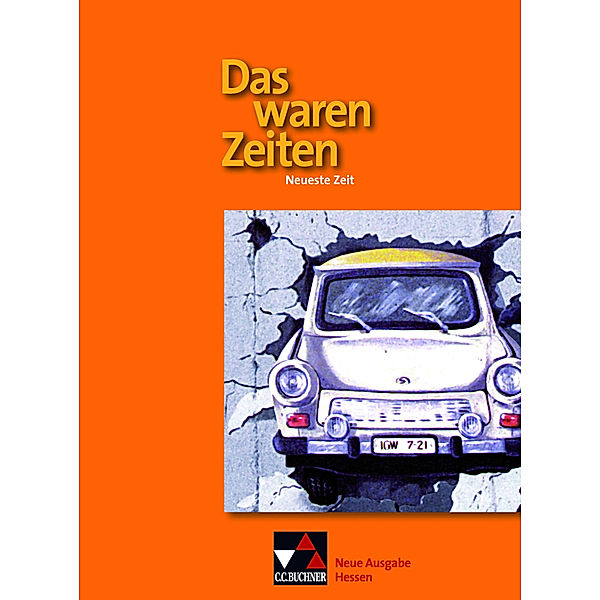 Das waren Zeiten
Neueste Zeit

IGW 7-21

C.C.BUCHNER
Neue Ausgabe
Hessen